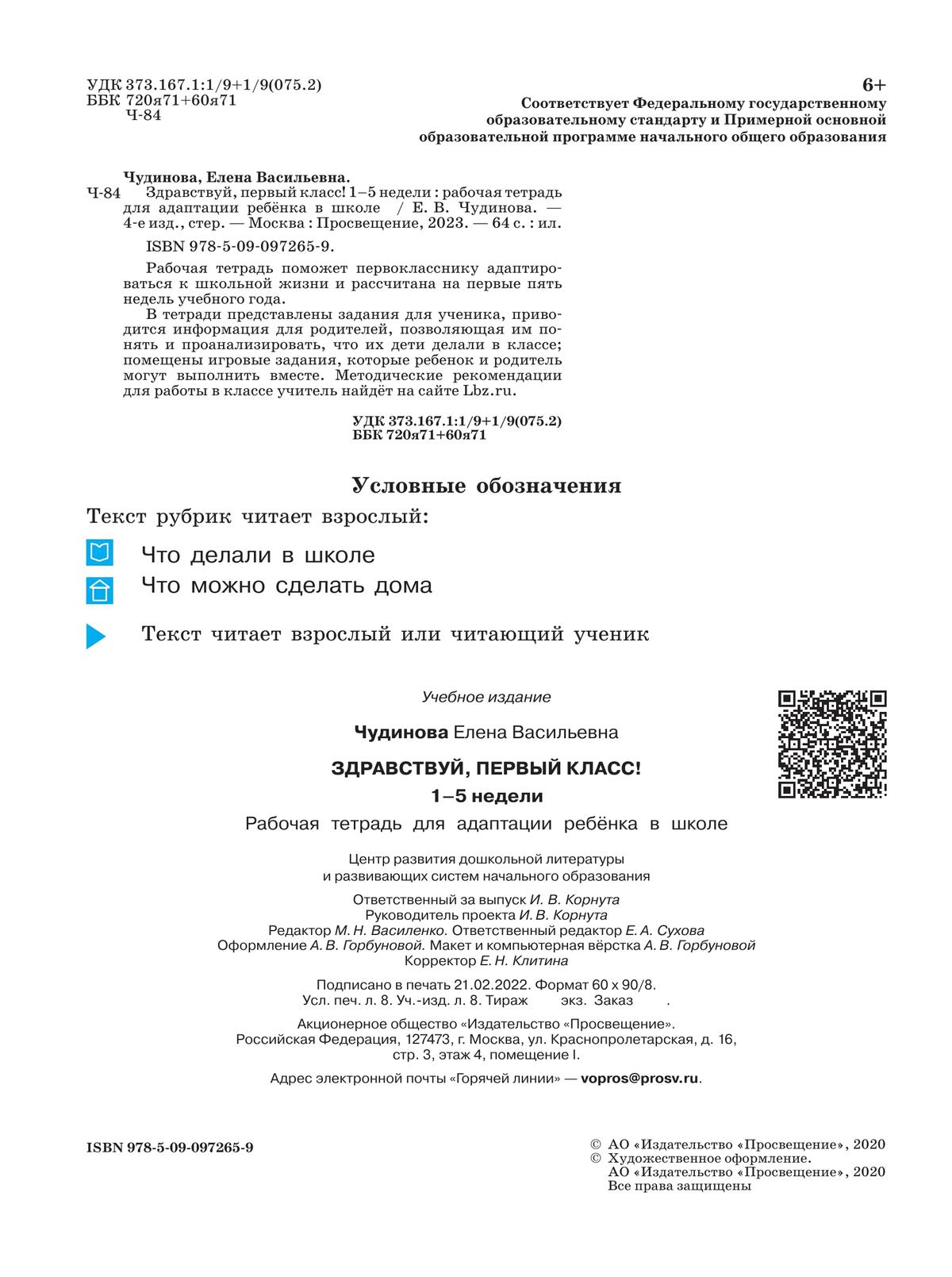 УДК 373.167.1:1/9+1/9(075.2)
ББК 720я71+60я71
Ч-84

6+
Соответствует Федеральному государственному образовательному стандарту и Примерной основной образовательной программе начального общего образования

Чудинова, Елена Васильевна.
Ч-84 Здравствуй, первый класс! 1–5 недели : рабочая тетрадь для адаптации ребёнка в школе / Е. В. Чудинова. — 4-е изд., стер. — Москва : Просвещение, 2023. — 64 с. : ил.

ISBN 978-5-09-097265-9.

Рабочая тетрадь поможет первокласснику адаптироваться к школьной жизни и рассчитана на первые пять недель учебного года.

В тетради представлены задания для ученика, приводится информация для родителей, позволяющая им понять и проанализировать, что их дети делали в классе; помещены игровые задания, которые ребенок и родитель могут выполнить вместе. Методические рекомендации для работы в классе учитель найдёт на сайте Lbz.ru.

УДК 373.167.1:1/9+1/9(075.2)
ББК 720я71+60я71

Условные обозначения

Текст рубрик читает взрослый:

Что делали в школе

Что можно сделать дома

Текст читает взрослый или читающий ученик

Учебное издание

Чудинова Елена Васильевна

ЗДРАВСТВУЙ, ПЕРВЫЙ КЛАСС!

1–5 недели

Рабочая тетрадь для адаптации ребёнка в школе

Центр развития дошкольной литературы и развивающих систем начального образования

Ответственный за выпуск И. В. Корнута
Руководитель проекта И. В. Корнута
Редактор М. Н. Василенко. Ответственный редактор Е. А. Сухова
Оформление А. В. Горбуновой. Макет и компьютерная вёрстка А. В. Горбуновой
Корректор Е. Н. Клитина

Подписано в печать 21.02.2022. Формат 60 х 90/8.
Усл. печ. л. 8. Уч.-изд. л. 8. Тираж экз. Заказ .

Акционерное общество «Издательство «Просвещение».
Российская Федерация, 127473, г. Москва, ул. Краснопролетарская, д. 16, стр. 3, этаж 4, помещение I.

Адрес электронной почты «Горячей линии» — vopros@prosv.ru.

ISBN 978-5-09-097265-9

© АО «Издательство «Просвещение», 2020
© Художественное оформление.
АО «Издательство «Просвещение», 2020
Все права защищены